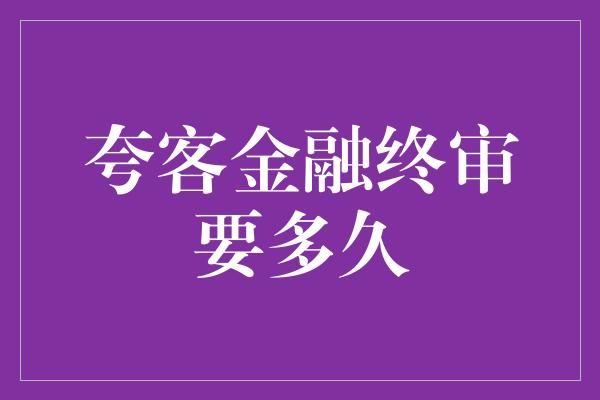 夸客金融终审要多久